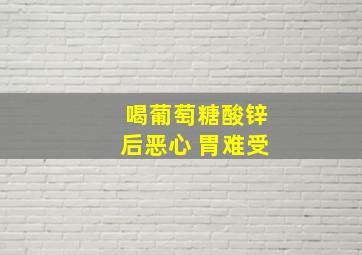 喝葡萄糖酸锌
后恶心 胃难受